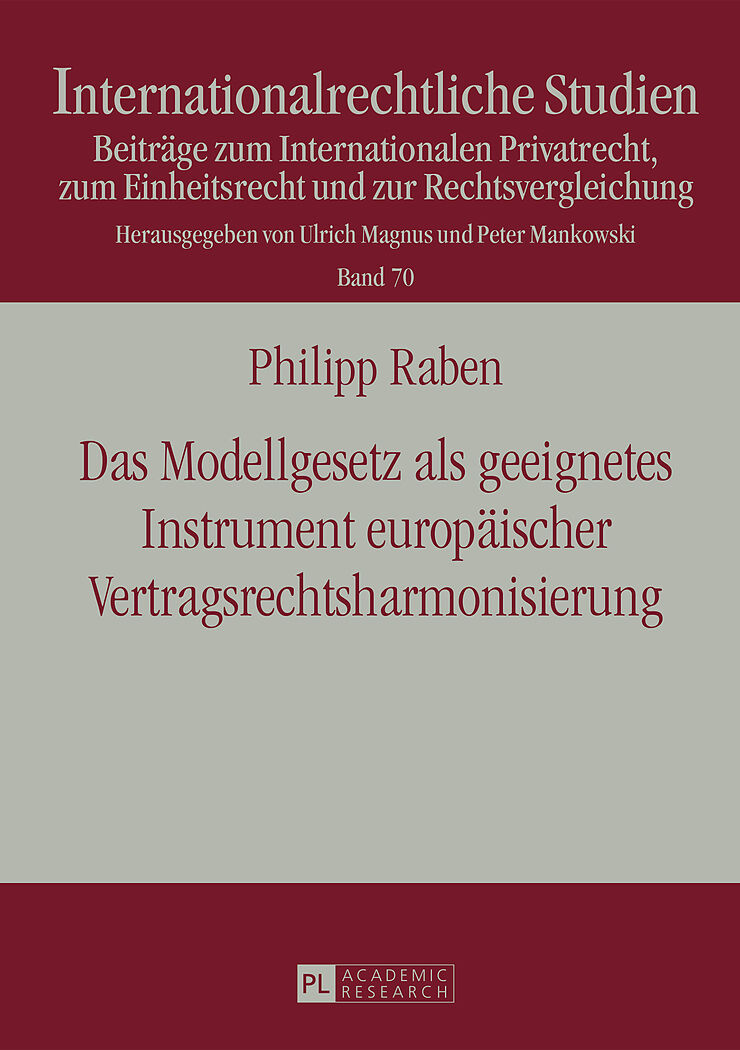 Internationalrechtliche Studien

Beiträge zum Internationalen Privatrecht, zum Einheitsrecht und zur Rechtsvergleichung

Herausgegeben von Ulrich Magnus und Peter Mankowski

Band 70

Philipp Raben

Das Modellgesetz als geeignetes Instrument europäischer Vertragsrechtsharmonisierung

PL ACADEMIC RESEARCH